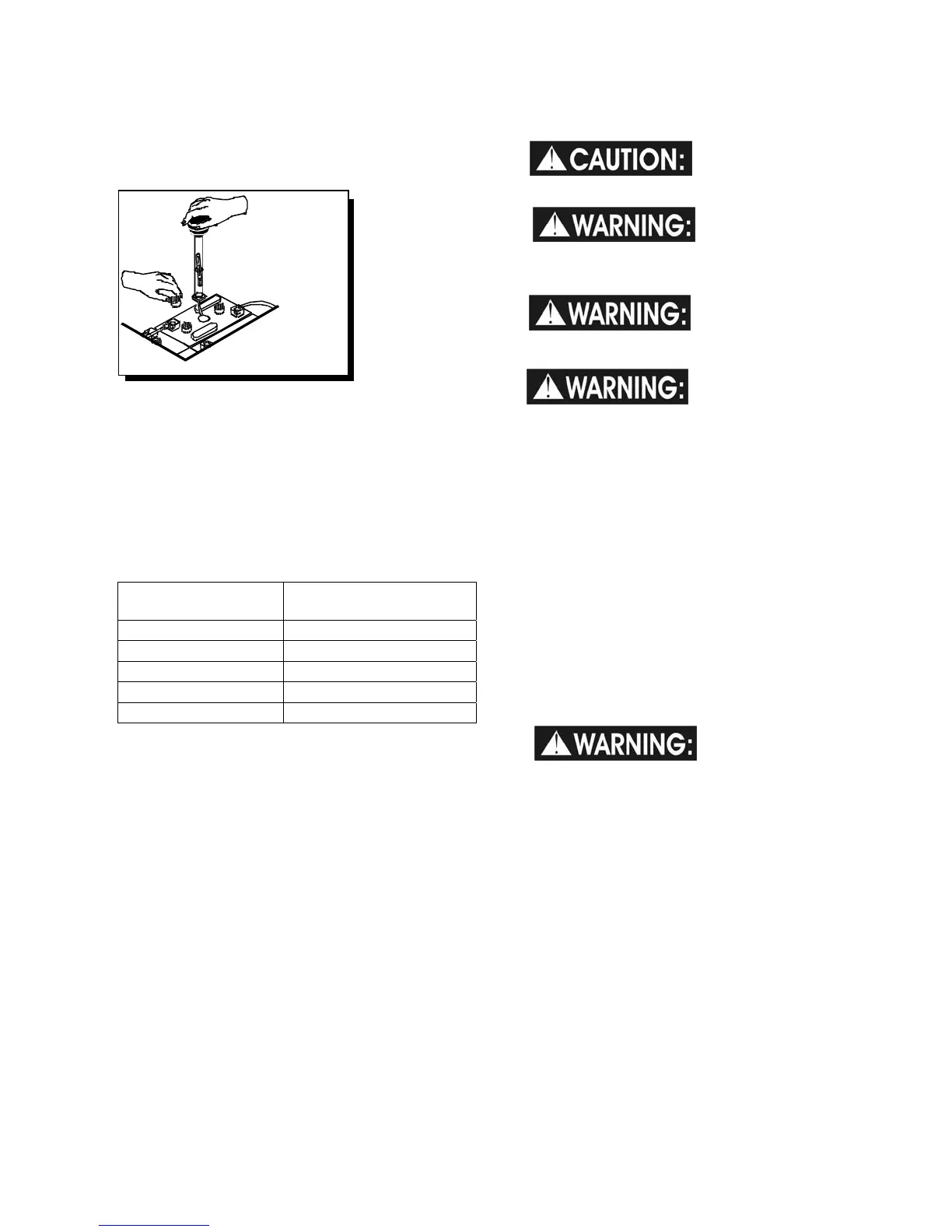 CAUTION:

WARNING:

WARNING:

WARNING:

WARNING: